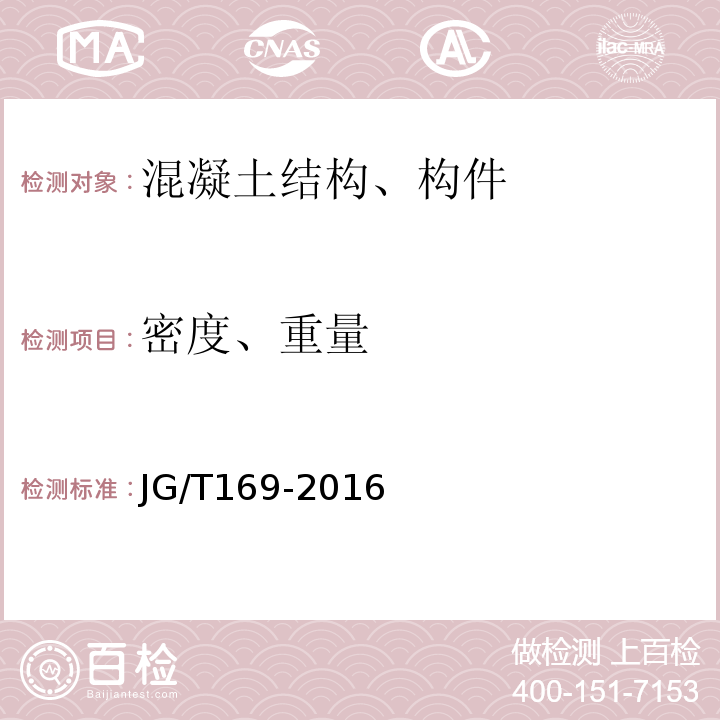 MA CNAS AC ilac-MRA

检测对象：混凝土结构、构件

检测项目：密度、重量

检测标准：JG/T169-2016

百检
Baijiantest.com

做检测 上百检
400-151-7153